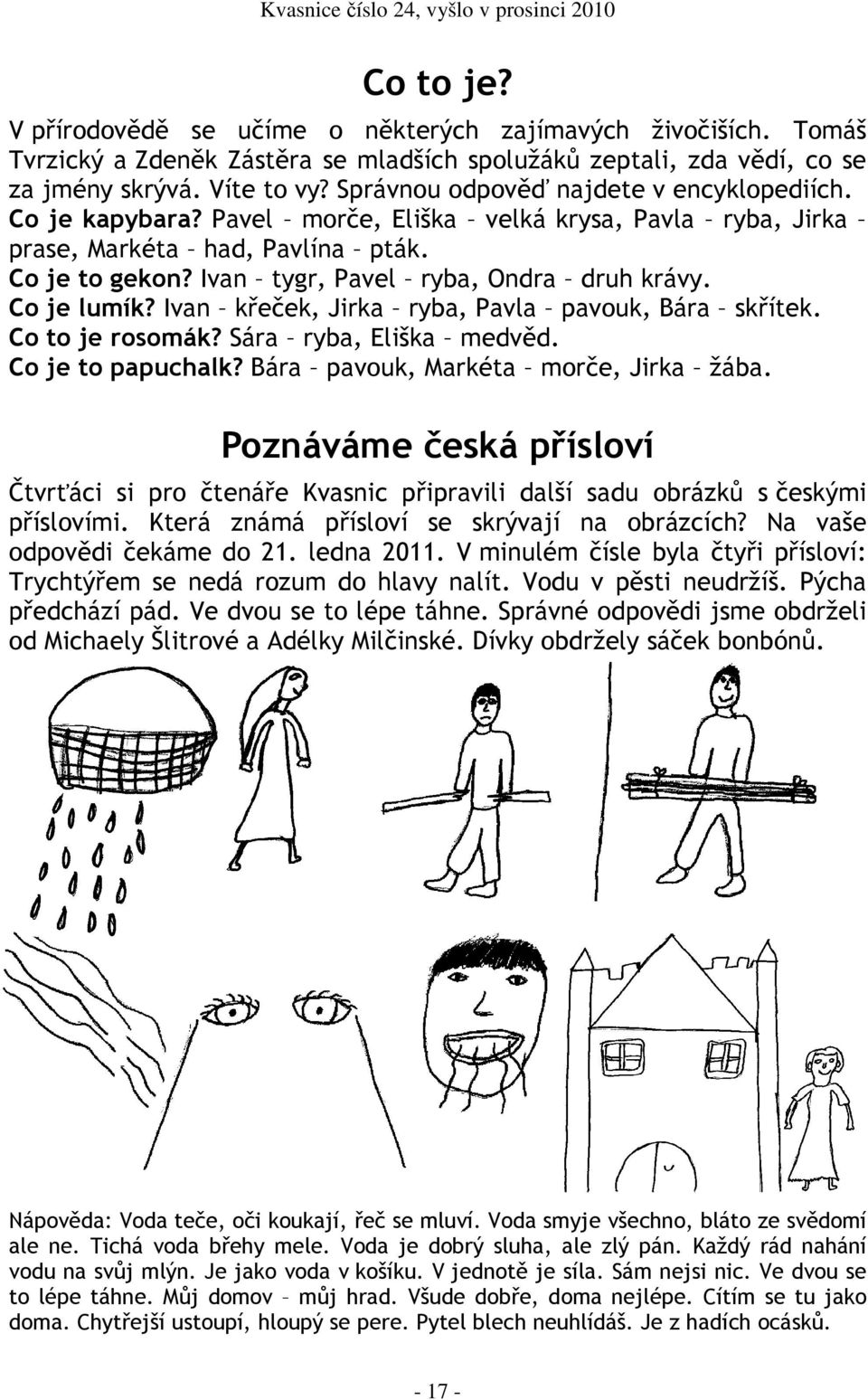 Kvasnice číslo 24, vyšlo v prosinci 2010

Co to je?

V přírodovědě se učíme o některých zajímavých živočiších. Tomáš Tvrzický a Zdeněk Zástěra se mladších spolužáků zeptali, zda vědí, co se za jmény skrývá. Víte to vy? Správnou odpověď najdete v encyklopediích.
Co je kapybara? Pavel – morče, Eliška – velká krysa, Pavla – ryba, Jirka – prase, Markéta – had, Pavlína – pták.
Co je to gekon? Ivan – tygr, Pavel – ryba, Ondra – druh krávy.
Co je lumík? Ivan – křeček, Jirka – ryba, Pavla – pavouk, Bára – skřítek.
Co to je rosomák? Sára – ryba, Eliška – medvěd.
Co je to papuchalk? Bára – pavouk, Markéta – morče, Jirka – žába.

Poznáváme česká přísloví

Čtvrťáci si pro čtenáře Kvasnic připravili další sadu obrázků s českými příslovími. Která známá přísloví se skrývají na obrázcích? Na vaše odpovědi čekáme do 21. ledna 2011. V minulém čísle byla čtyři přísloví: Trychtýřem se nedá rozum do hlavy nalít. Vodu v pěsti neudržíš. Pýcha předchází pád. Ve dvou se to lépe táhne. Správné odpovědi jsme obdrželi od Michaely Šlitrové a Adélky Milčinské. Dívky obdržely sáček bonbónů.

Nápověda: Voda teče, oči koukají, řeč se mluví. Voda smyje všechno, bláto ze svědomí ale ne. Tichá voda břehy mele. Voda je dobrý sluha, ale zlý pán. Každý rád nahání vodu na svůj mlýn. Je jako voda v košíku. V jednotě je síla. Sám nejsi nic. Ve dvou se to lépe táhne. Můj domov – můj hrad. Všude dobře, doma nejlépe. Cítím se tu jako doma. Chytřejší ustoupí, hloupý se pere. Pytel blech neuhlídáš. Je z hadích ocásků.

- 17 -